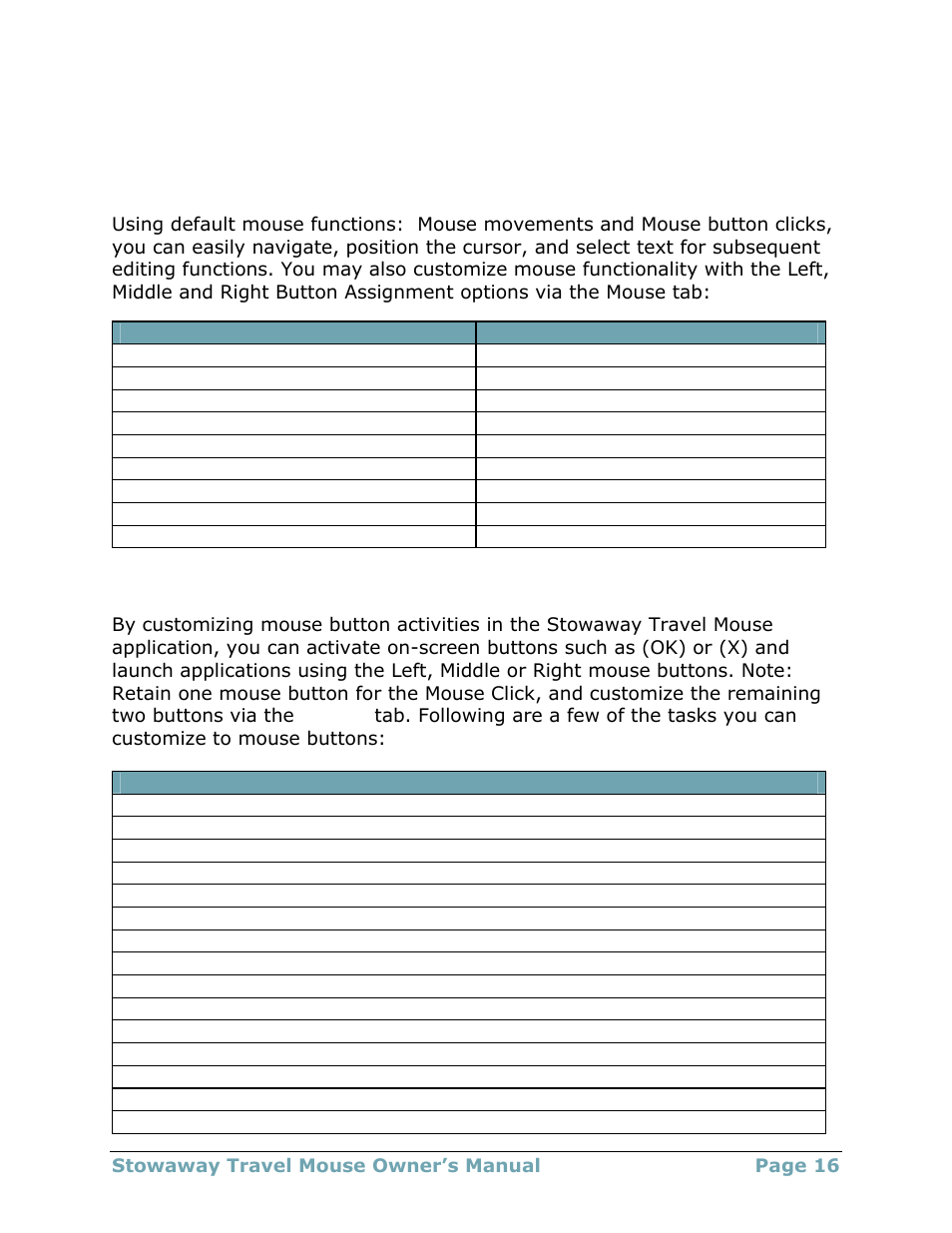 Using default mouse functions:  Mouse movements and Mouse button clicks, you can easily navigate, position the cursor, and select text for subsequent editing functions. You may also customize mouse functionality with the Left, Middle and Right Button Assignment options via the Mouse tab:

By customizing mouse button activities in the Stowaway Travel Mouse application, you can activate on-screen buttons such as (OK) or (X) and launch applications using the Left, Middle or Right mouse buttons. Note: Retain one mouse button for the Mouse Click, and customize the remaining two buttons via the tab. Following are a few of the tasks you can customize to mouse buttons:

Stowaway Travel Mouse Owner's Manual Page 16